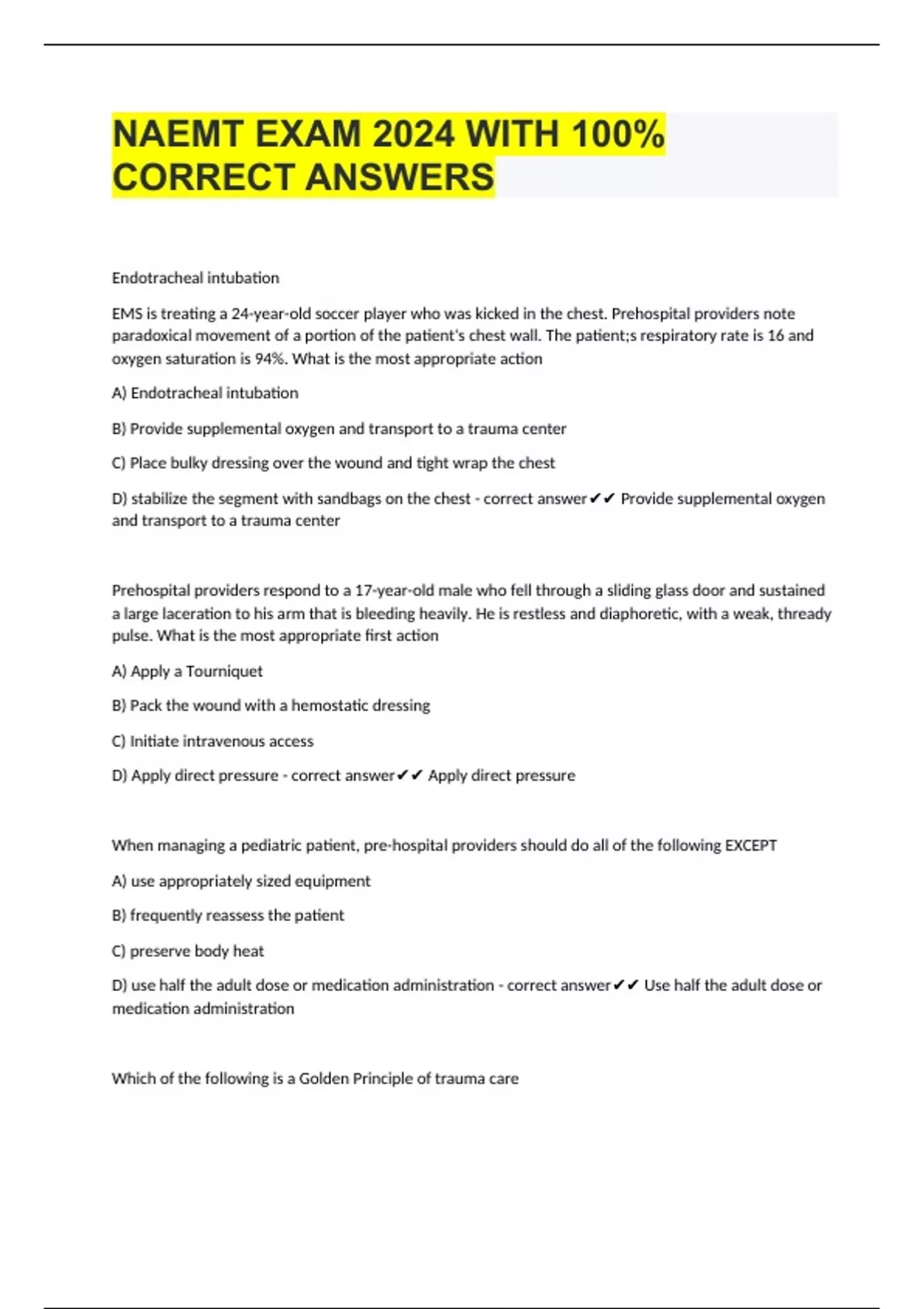 NAEMT EXAM 2024 WITH 100% CORRECT ANSWERS

Endotracheal intubation

EMS is treating a 24-year-old soccer player who was kicked in the chest. Prehospital providers note paradoxical movement of a portion of the patient's chest wall. The patient;s respiratory rate is 16 and oxygen saturation is 94%. What is the most appropriate action

A) Endotracheal intubation

B) Provide supplemental oxygen and transport to a trauma center

C) Place bulky dressing over the wound and tight wrap the chest

D) stabilize the segment with sandbags on the chest - correct answer✔✔ Provide supplemental oxygen and transport to a trauma center

Prehospital providers respond to a 17-year-old male who fell through a sliding glass door and sustained a large laceration to his arm that is bleeding heavily. He is restless and diaphoretic, with a weak, thready pulse. What is the most appropriate first action

A) Apply a Tourniquet

B) Pack the wound with a hemostatic dressing

C) Initiate intravenous access

D) Apply direct pressure - correct answer✔✔ Apply direct pressure

When managing a pediatric patient, pre-hospital providers should do all of the following EXCEPT

A) use appropriately sized equipment

B) frequently reassess the patient

C) preserve body heat

D) use half the adult dose or medication administration - correct answer✔✔ Use half the adult dose or medication administration

Which of the following is a Golden Principle of trauma care